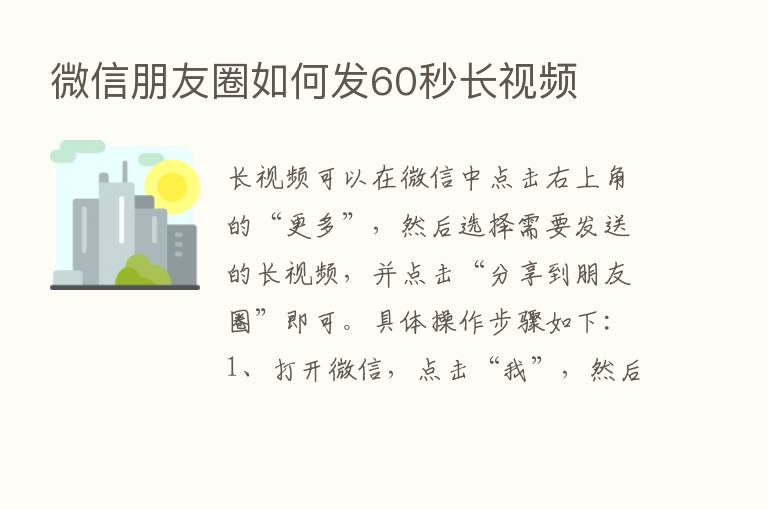 微信朋友圈如何发60秒长视频

长视频可以在微信中点击右上角的“更多”，然后选择需要发送的长视频，并点击“分享到朋友圈”即可。具体操作步骤如下：
1、打开微信，点击“我”，然后